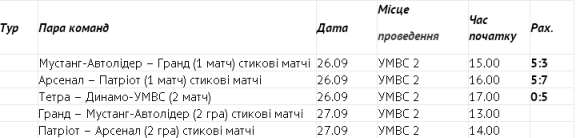 | Тур | Пара команд | Дата | Місце проведення | Час початку | Рах. |
|---|---|---|---|---|---|
| | Мустанг-Автолідер – Гранд (1 матч) стикові матчі | 26.09 | УМВС 2 | 15.00 | 5:3 |
| | Арсенал – Патріот (1 матч) стикові матчі | 26.09 | УМВС 2 | 16.00 | 5:7 |
| | Тетра – Динамо-УМВС (2 матч) | 26.09 | УМВС 2 | 17.00 | 0:5 |
| | Гранд – Мустанг-Автолідер (2 гра) стикові матчі | 27.09 | УМВС 2 | 13.00 | |
| | Патріот – Арсенал (2 гра) стикові матчі | 27.09 | УМВС 2 | 14.00 | |